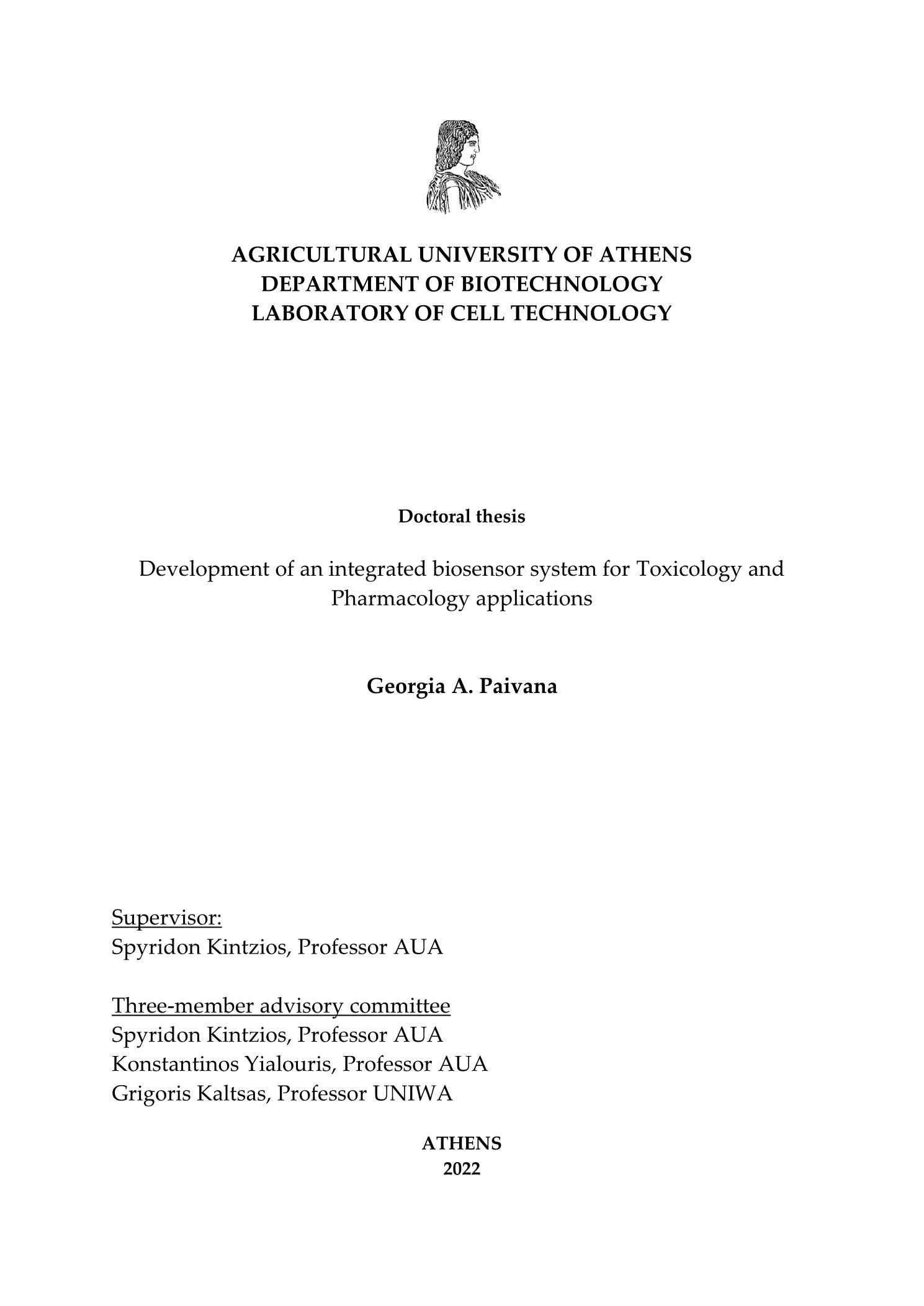 AGRICULTURAL UNIVERSITY OF ATHENS
DEPARTMENT OF BIOTECHNOLOGY
LABORATORY OF CELL TECHNOLOGY

Doctoral thesis

Development of an integrated biosensor system for Toxicology and Pharmacology applications

Georgia A. Paivana

Supervisor:
Spyridon Kintzios, Professor AUA

Three-member advisory committee
Spyridon Kintzios, Professor AUA
Konstantinos Yialouris, Professor AUA
Grigoris Kaltsas, Professor UNIWA

ATHENS
2022